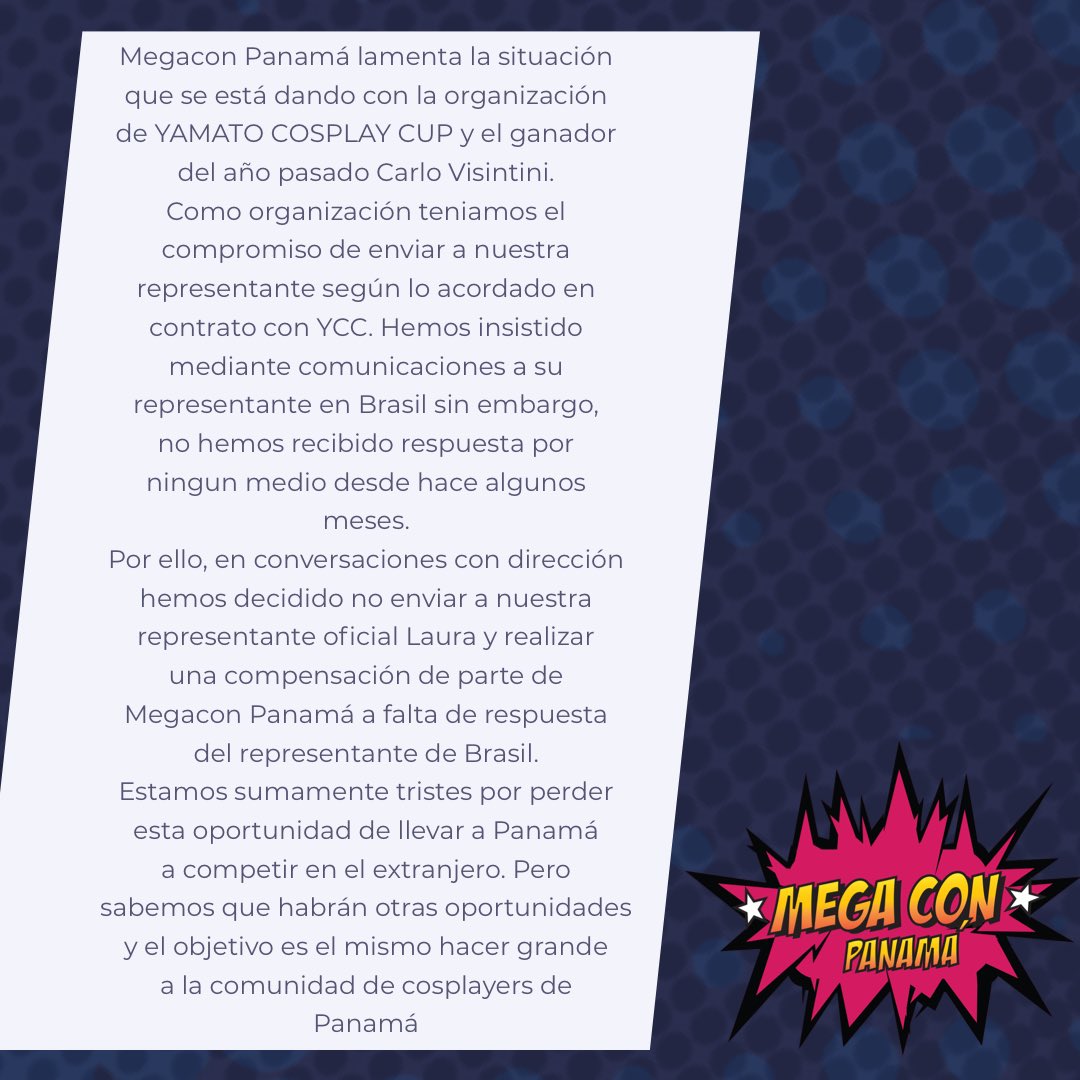 Megacon Panamá lamenta la situación que se está dando con la organización de YAMATO COSPLAY CUP y el ganador del año pasado Carlo Visintini.
Como organización teniamos el compromiso de enviar a nuestra representante según lo acordado en contrato con YCC. Hemos insistido mediante comunicaciones a su representante en Brasil sin embargo, no hemos recibido respuesta por ningun medio desde hace algunos meses.
Por ello, en conversaciones con dirección hemos decidido no enviar a nuestra representante oficial Laura y realizar una compensación de parte de Megacon Panamá a falta de respuesta del representante de Brasil.
Estamos sumamente tristes por perder esta oportunidad de llevar a Panamá a competir en el extranjero. Pero sabemos que habrán otras oportunidades y el objetivo es el mismo hacer grande a la comunidad de cosplayers de Panamá

MEGA CON
PANAMÁ